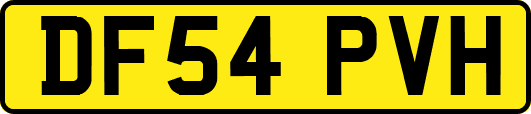 DF54 PVH